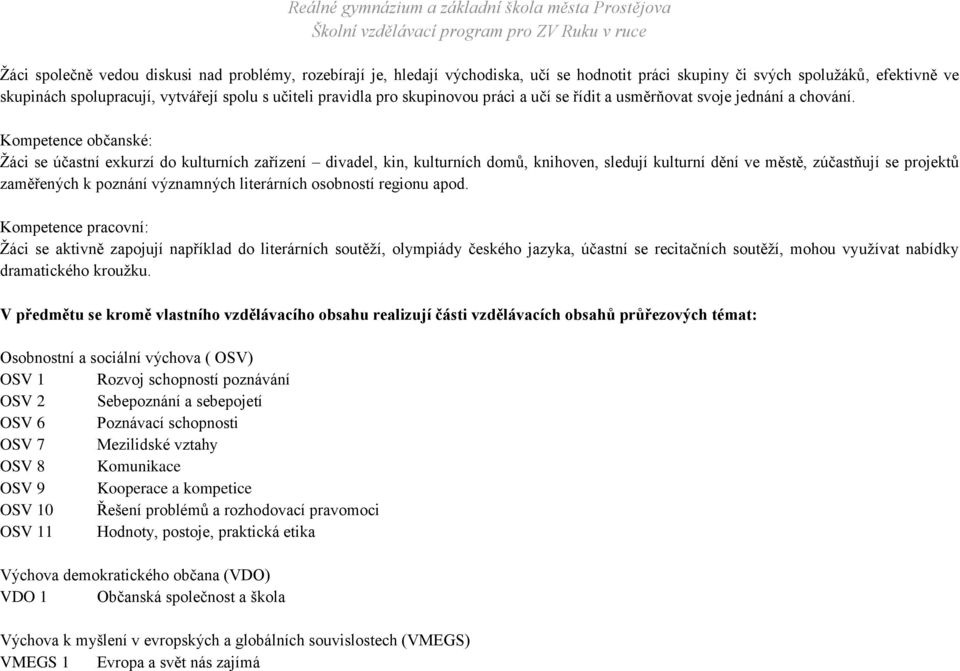 Reálné gymnázium a základní škola města Prostějova
Školní vzdělávací program pro ZV Ruku v ruce

Žáci společně vedou diskusi nad problémy, rozebírají je, hledají východiska, učí se hodnotit práci skupiny či svých spolužáků, efektivně ve skupinách spolupracují, vytvářejí spolu s učiteli pravidla pro skupinovou práci a učí se řídit a usměrňovat svoje jednání a chování.

Kompetence občanské:
Žáci se účastní exkurzí do kulturních zařízení – divadel, kin, kulturních domů, knihoven, sledují kulturní dění ve městě, zúčastňují se projektů zaměřených k poznání významných literárních osobností regionu apod.

Kompetence pracovní:
Žáci se aktivně zapojují například do literárních soutěží, olympiády českého jazyka, účastní se recitačních soutěží, mohou využívat nabídky dramatického kroužku.

V předmětu se kromě vlastního vzdělávacího obsahu realizují části vzdělávacích obsahů průřezových témat:

Osobnostní a sociální výchova ( OSV)
OSV 1 Rozvoj schopností poznávání
OSV 2 Sebepoznání a sebepojetí
OSV 6 Poznávací schopnosti
OSV 7 Mezilidské vztahy
OSV 8 Komunikace
OSV 9 Kooperace a kompetice
OSV 10 Řešení problémů a rozhodovací pravomoci
OSV 11 Hodnoty, postoje, praktická etika

Výchova demokratického občana (VDO)
VDO 1 Občanská společnost a škola

Výchova k myšlení v evropských a globálních souvislostech (VMEGS)
VMEGS 1 Evropa a svět nás zajímá